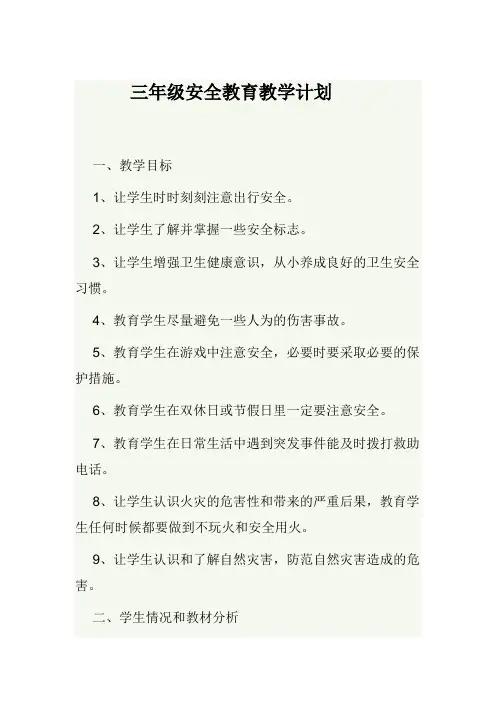 三年级安全教育教学计划

一、教学目标

1、让学生时时刻刻注意出行安全。

2、让学生了解并掌握一些安全标志。

3、让学生增强卫生健康意识，从小养成良好的卫生安全习惯。

4、教育学生尽量避免一些人为的伤害事故。

5、教育学生在游戏中注意安全，必要时要采取必要的保护措施。

6、教育学生在双休日或节假日里一定要注意安全。

7、教育学生在日常生活中遇到突发事件能及时拨打救助电话。

8、让学生认识火灾的危害性和带来的严重后果，教育学生任何时候都要做到不玩火和安全用火。

9、让学生认识和了解自然灾害，防范自然灾害造成的危害。

二、学生情况和教材分析